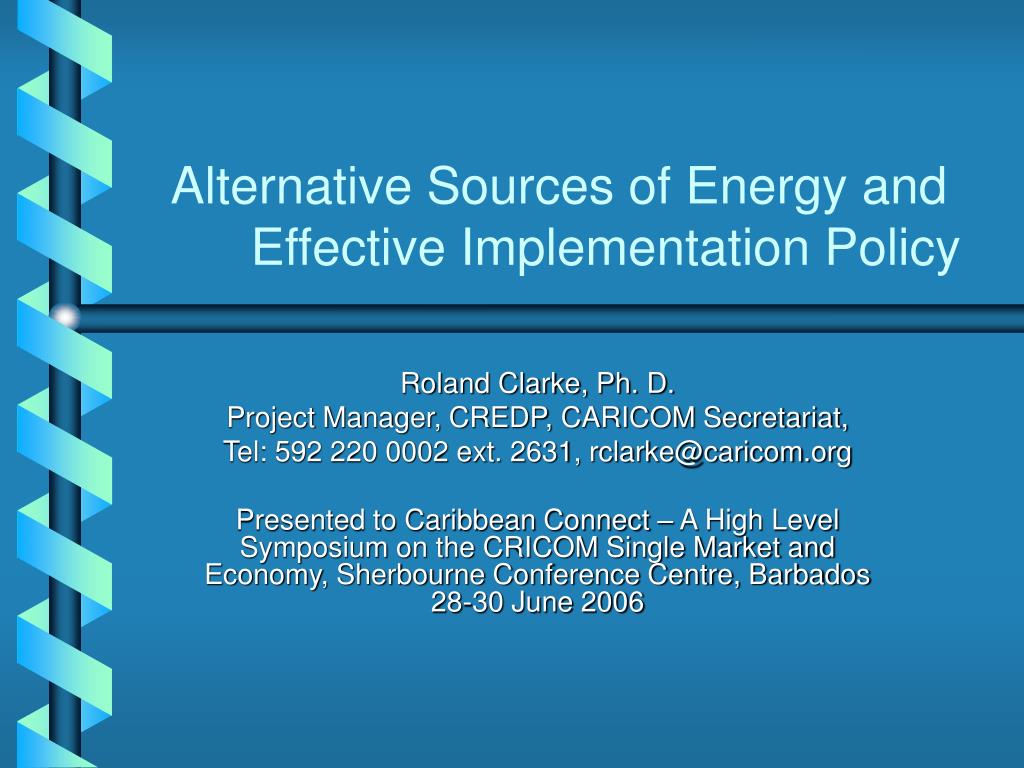 Alternative Sources of Energy and Effective Implementation Policy

Roland Clarke, Ph. D.
Project Manager, CREDP, CARICOM Secretariat,
Tel: 592 220 0002 ext. 2631, rclarke@caricom.org

Presented to Caribbean Connect – A High Level Symposium on the CRICOM Single Market and Economy, Sherbourne Conference Centre, Barbados 28-30 June 2006